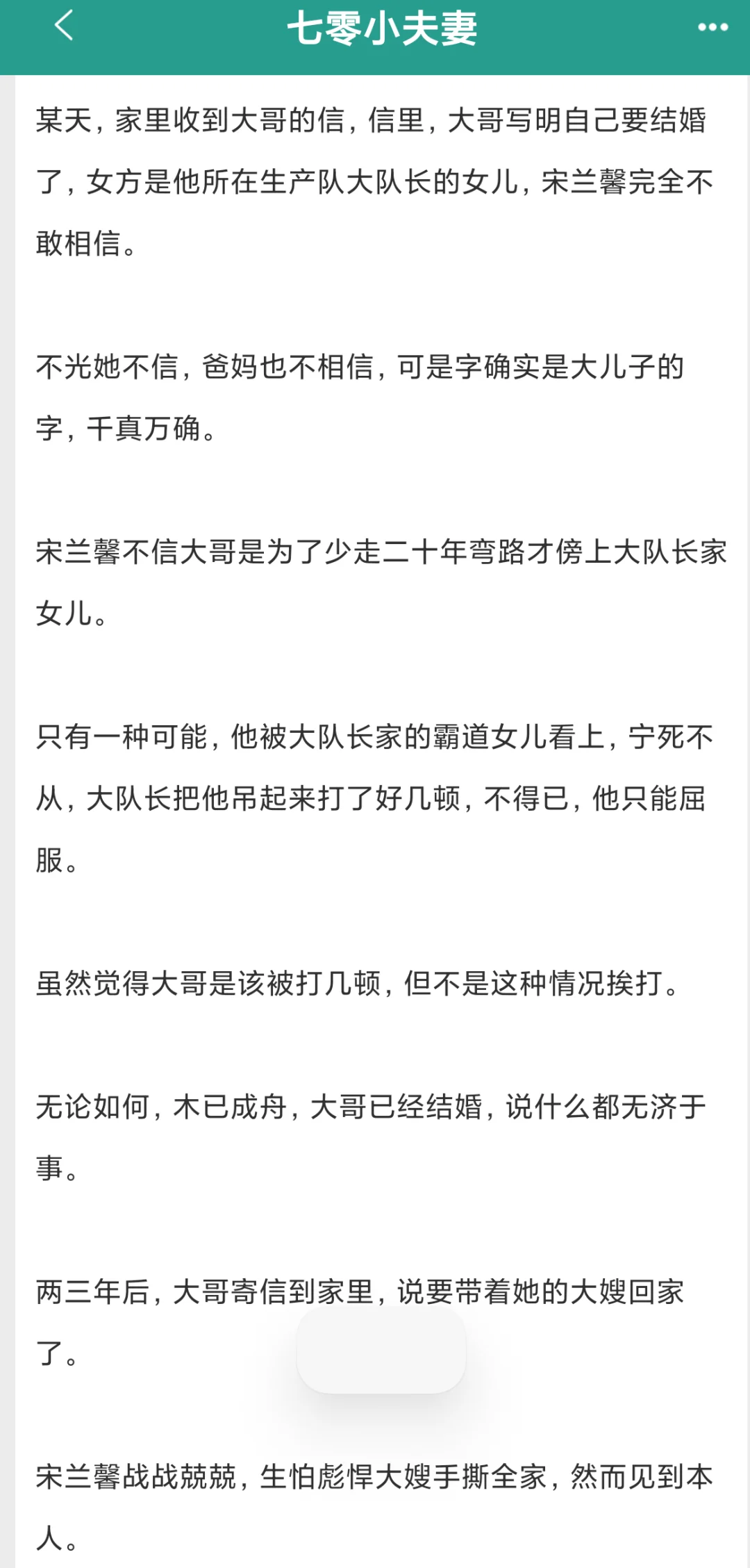 七零小夫妻

某天，家里收到大哥的信，信里，大哥写明自己要结婚了，女方是他所在生产队大队长的女儿，宋兰馨完全不敢相信。

不光她不信，爸妈也不相信，可是字确实是大儿子的字，千真万确。

宋兰馨不信大哥是为了少走二十年弯路才傍上大队长家女儿。

只有一种可能，他被大队长家的霸道女儿看上，宁死不从，大队长把他吊起来打了好几顿，不得已，他只能屈服。

虽然觉得大哥是该被打几顿，但不是这种情况挨打。

无论如何，木已成舟，大哥已经结婚，说什么都无济于事。

两三年后，大哥寄信到家里，说要带着她的大嫂回家了。

宋兰馨战战兢兢，生怕彪悍大嫂手撕全家，然而见到本人。